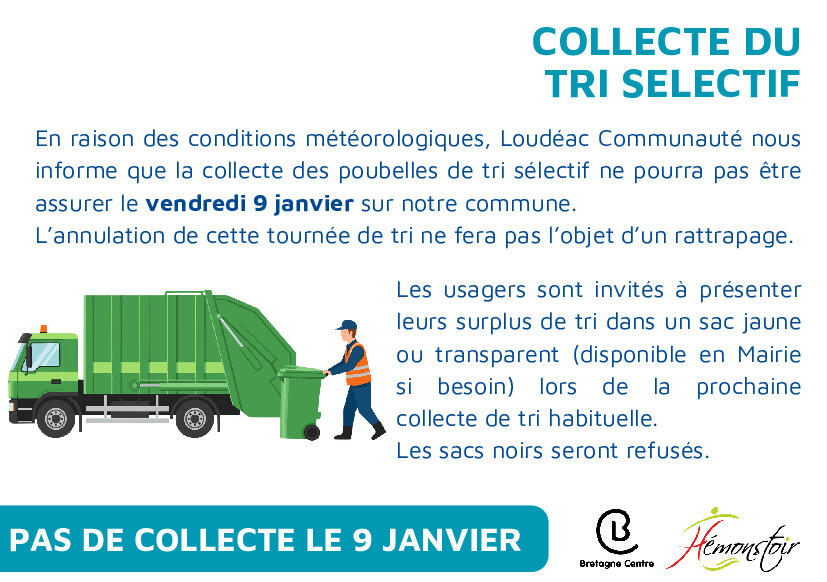 COLLECTE DU
TRI SELECTIF

En raison des conditions météorologiques, Loudéac Communauté nous informe que la collecte des poubelles de tri sélectif ne pourra pas être assurer le vendredi 9 janvier sur notre commune.
L'annulation de cette tournée de tri ne fera pas l'objet d'un rattrapage.

Les usagers sont invités à présenter leurs surplus de tri dans un sac jaune ou transparent (disponible en Mairie si besoin) lors de la prochaine collecte de tri habituelle.
Les sacs noirs seront refusés.

PAS DE COLLECTE LE 9 JANVIER

Bretagne Centre

Hémonstoir